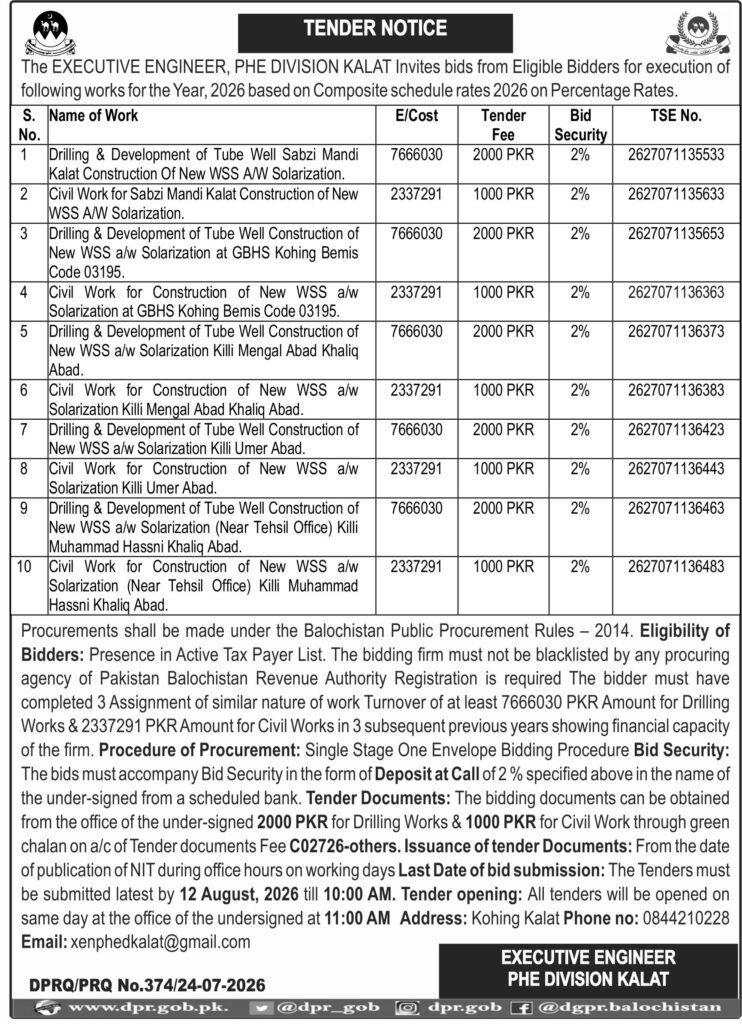 TENDER NOTICE

The EXECUTIVE ENGINEER, PHE DIVISION KALAT Invites bids from Eligible Bidders for execution of following works for the Year, 2026 based on Composite schedule rates 2026 on Percentage Rates.

| S. No. | Name of Work | E/Cost | Tender Fee | Bid Security | TSE No. |
|---|---|---|---|---|---|
| 1 | Drilling & Development of Tube Well Sabzi Mandi Kalat Construction Of New WSS A/W Solarization. | 7666030 | 2000 PKR | 2% | 2627071135533 |
| 2 | Civil Work for Sabzi Mandi Kalat Construction of New WSS A/W Solarization. | 2337291 | 1000 PKR | 2% | 2627071135633 |
| 3 | Drilling & Development of Tube Well Construction of New WSS a/w Solarization at GBHS Kohing Bemis Code 03195. | 7666030 | 2000 PKR | 2% | 2627071135653 |
| 4 | Civil Work for Construction of New WSS a/w Solarization at GBHS Kohing Bemis Code 03195. | 2337291 | 1000 PKR | 2% | 2627071136363 |
| 5 | Drilling & Development of Tube Well Construction of New WSS a/w Solarization Killi Mengal Abad Khaliq Abad. | 7666030 | 2000 PKR | 2% | 2627071136373 |
| 6 | Civil Work for Construction of New WSS a/w Solarization Killi Mengal Abad Khaliq Abad. | 2337291 | 1000 PKR | 2% | 2627071136383 |
| 7 | Drilling & Development of Tube Well Construction of New WSS a/w Solarization Killi Umer Abad. | 7666030 | 2000 PKR | 2% | 2627071136423 |
| 8 | Civil Work for Construction of New WSS a/w Solarization Killi Umer Abad. | 2337291 | 1000 PKR | 2% | 2627071136443 |
| 9 | Drilling & Development of Tube Well Construction of New WSS a/w Solarization (Near Tehsil Office) Killi Muhammad Hassni Khaliq Abad. | 7666030 | 2000 PKR | 2% | 2627071136463 |
| 10 | Civil Work for Construction of New WSS a/w Solarization (Near Tehsil Office) Killi Muhammad Hassni Khaliq Abad. | 2337291 | 1000 PKR | 2% | 2627071136483 |

Procurements shall be made under the Balochistan Public Procurement Rules – 2014. Eligibility of Bidders: Presence in Active Tax Payer List. The bidding firm must not be blacklisted by any procuring agency of Pakistan Balochistan Revenue Authority Registration is required The bidder must have completed 3 Assignment of similar nature of work Turnover of at least 7666030 PKR Amount for Drilling Works & 2337291 PKR Amount for Civil Works in 3 subsequent previous years showing financial capacity of the firm. Procedure of Procurement: Single Stage One Envelope Bidding Procedure Bid Security: The bids must accompany Bid Security in the form of Deposit at Call of 2 % specified above in the name of the under-signed from a scheduled bank. Tender Documents: The bidding documents can be obtained from the office of the under-signed 2000 PKR for Drilling Works & 1000 PKR for Civil Work through green chalan on a/c of Tender documents Fee C02726-others. Issuance of tender Documents: From the date of publication of NIT during office hours on working days Last Date of bid submission: The Tenders must be submitted latest by 12 August, 2026 till 10:00 AM. Tender opening: All tenders will be opened on same day at the office of the undersigned at 11:00 AM Address: Kohing Kalat Phone no: 0844210228 Email: xenphedkalat@gmail.com

EXECUTIVE ENGINEER
PHE DIVISION KALAT

DPRQ/PRQ No.374/24-07-2026

www.dpr.gob.pk. @dpr_gob dpr.gob @dgpr.balochistan